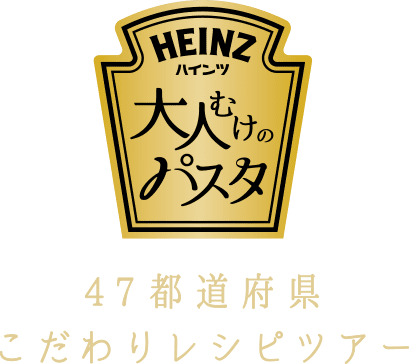 HEINZ
ハインツ

大人むけのパスタ

47都道府県
こだわりレシピツアー